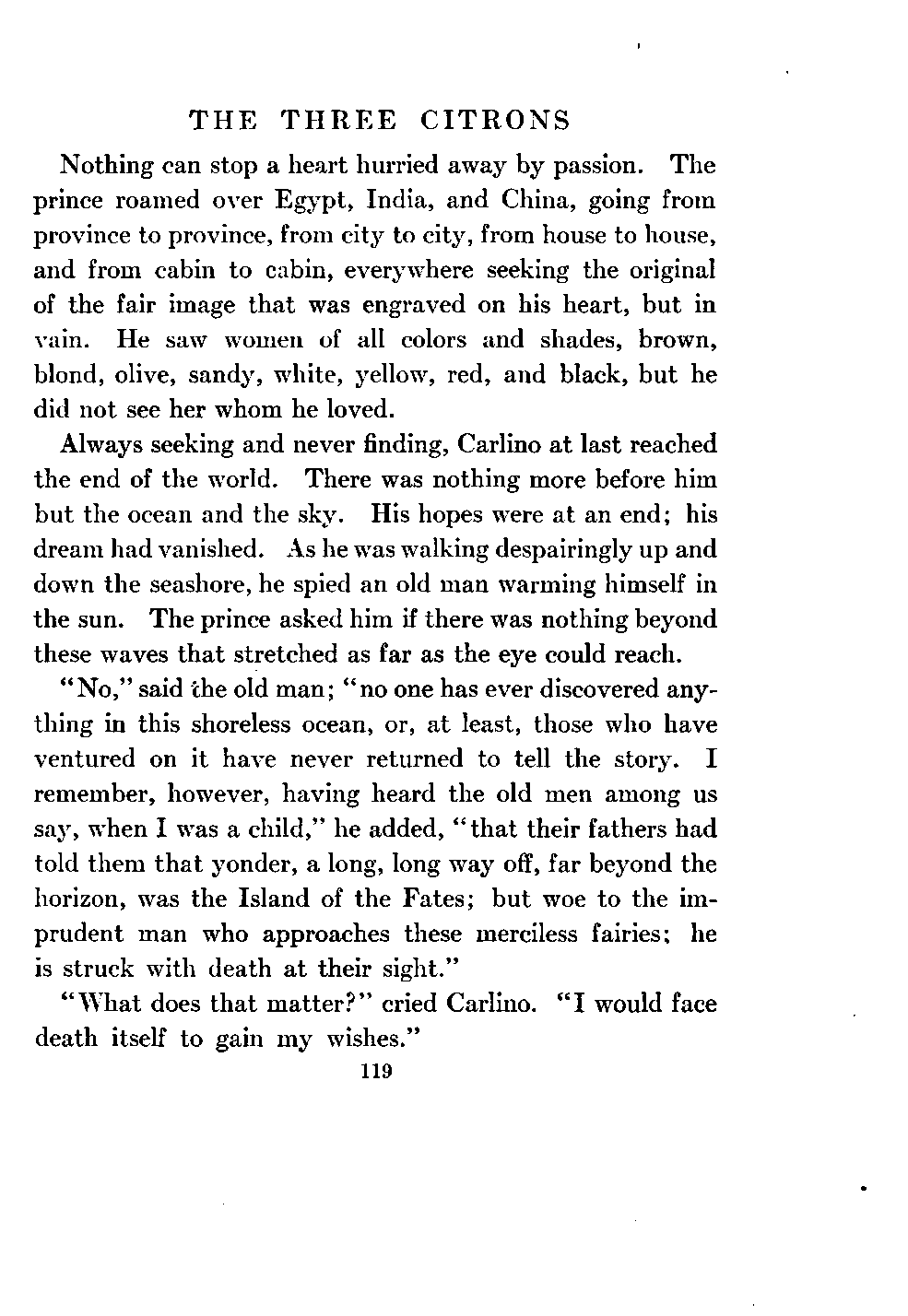 THE THREE CITRONS

Nothing can stop a heart hurried away by passion. The prince roamed over Egypt, India, and China, going from province to province, from city to city, from house to house, and from cabin to cabin, everywhere seeking the original of the fair image that was engraved on his heart, but in vain. He saw women of all colors and shades, brown, blond, olive, sandy, white, yellow, red, and black, but he did not see her whom he loved.

Always seeking and never finding, Carlino at last reached the end of the world. There was nothing more before him but the ocean and the sky. His hopes were at an end; his dream had vanished. As he was walking despairingly up and down the seashore, he spied an old man warming himself in the sun. The prince asked him if there was nothing beyond these waves that stretched as far as the eye could reach.

"No," said the old man; "no one has ever discovered anything in this shoreless ocean, or, at least, those who have ventured on it have never returned to tell the story. I remember, however, having heard the old men among us say, when I was a child," he added, "that their fathers had told them that yonder, a long, long way off, far beyond the horizon, was the Island of the Fates; but woe to the imprudent man who approaches these merciless fairies; he is struck with death at their sight."

"What does that matter?" cried Carlino. "I would face death itself to gain my wishes."

119